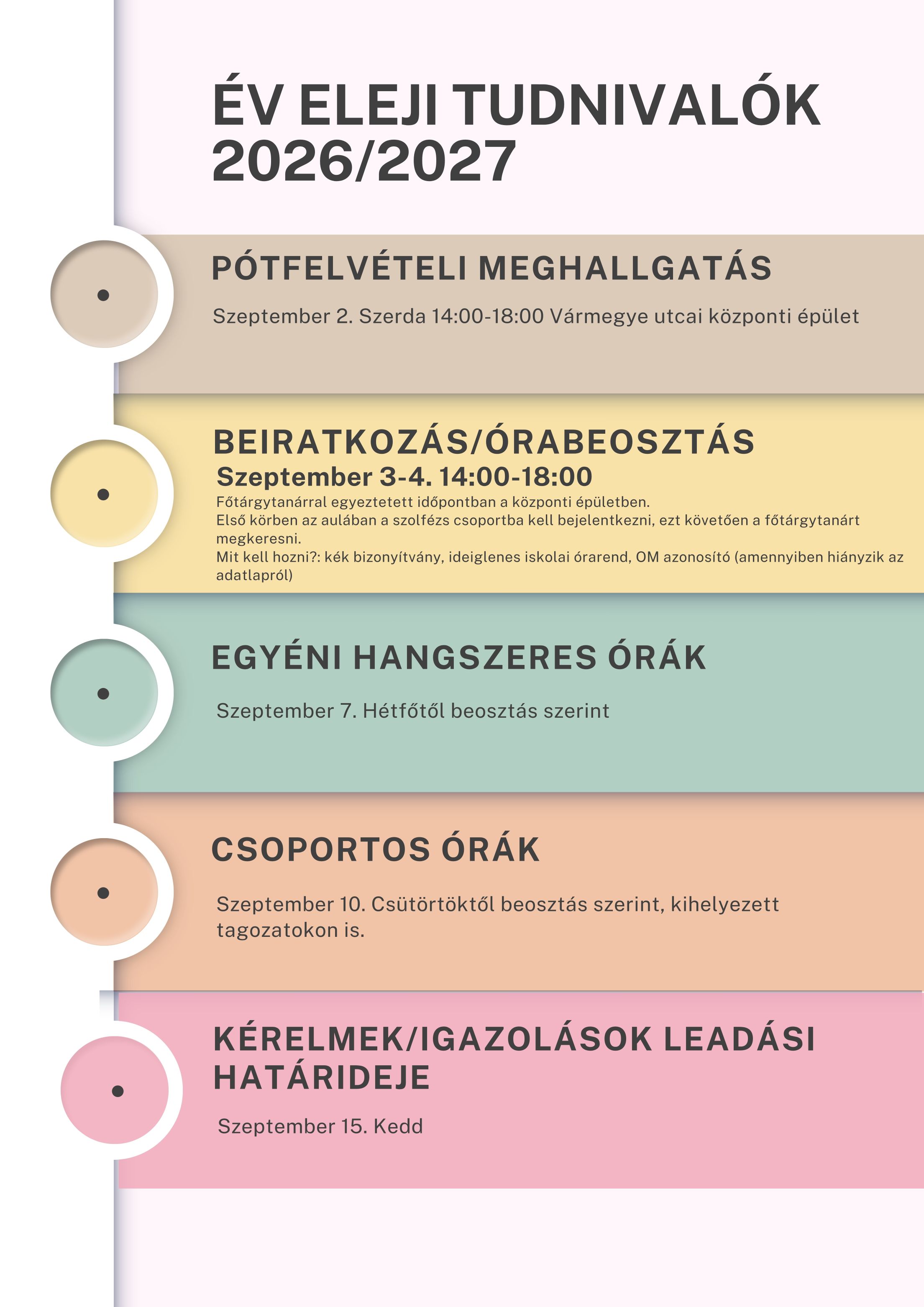 ÉV ELEJI TUDNIVALÓK 2026/2027

PÓTFELVÉTELI MEGHALLGATÁS

Szeptember 2. Szerda 14:00-18:00 Vármegye utcai központi épület

BEIRATKOZÁS/ÓRABEOSZTÁS

Szeptember 3-4. 14:00-18:00

Főtárgytanárral egyeztetett időpontban a központi épületben.
Első körben az aulában a szolfézs csoportba kell bejelentkezni, ezt követően a főtárgytanárt megkeresni.
Mit kell hozni?: kék bizonyítvány, ideiglenes iskolai órarend, OM azonosító (amennyiben hiányzik az adatlapról)

EGYÉNI HANGSZERES ÓRÁK

Szeptember 7. Hétfőtől beosztás szerint

CSOPORTOS ÓRÁK

Szeptember 10. Csütörtöktől beosztás szerint, kihelyezett tagozatokon is.

KÉRELMEK/IGAZOLÁSOK LEADÁSI HATÁRIDEJE

Szeptember 15. Kedd